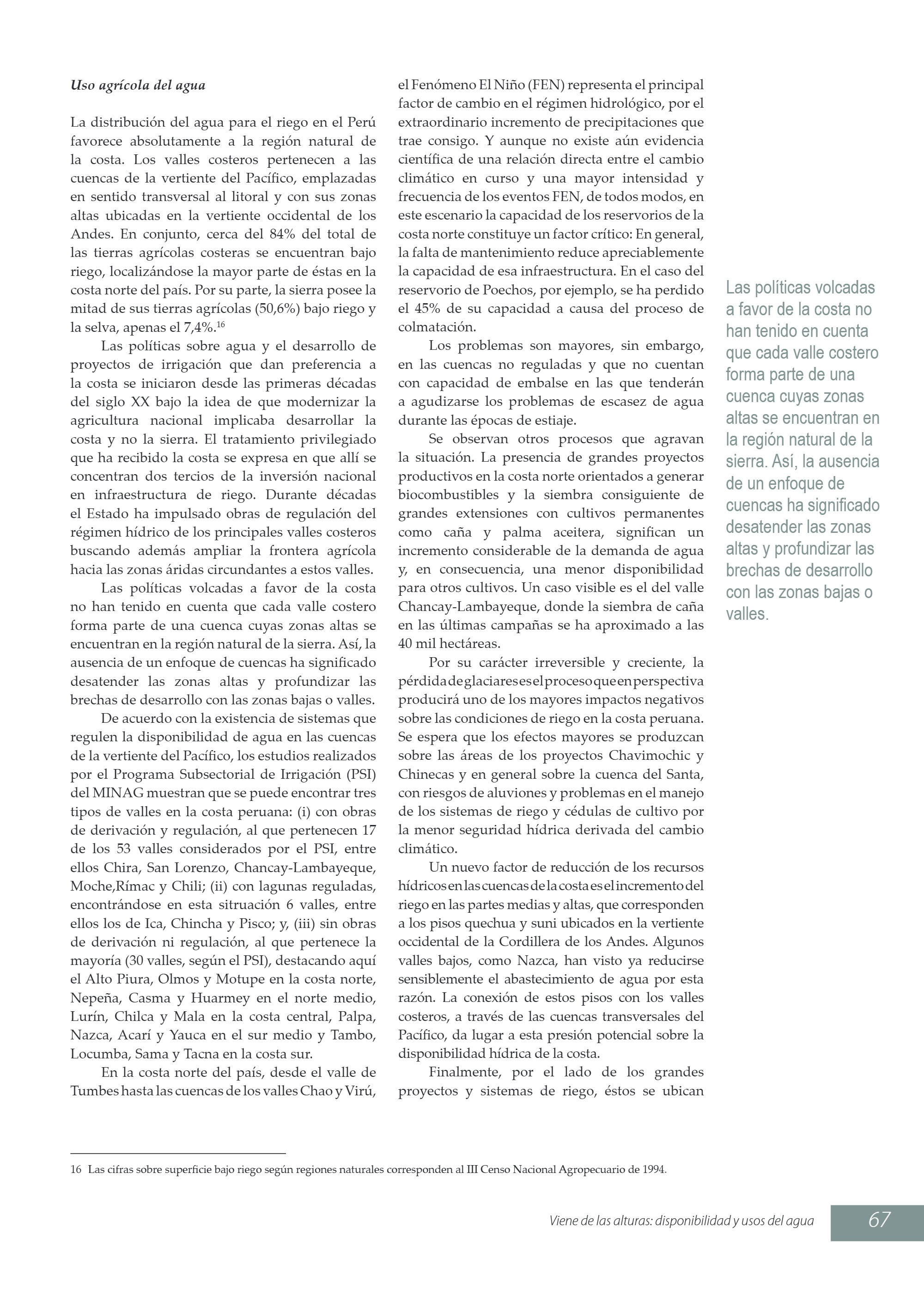 Uso agrícola del agua

La distribución del agua para el riego en el Perú favorece absolutamente a la región natural de la costa. Los valles costeros pertenecen a las cuencas de la vertiente del Pacífico, emplazadas en sentido transversal al litoral y con sus zonas altas ubicadas en la vertiente occidental de los Andes. En conjunto, cerca del 84% del total de las tierras agrícolas costeras se encuentran bajo riego, localizándose la mayor parte de éstas en la costa norte del país. Por su parte, la sierra posee la mitad de sus tierras agrícolas (50,6%) bajo riego y la selva, apenas el 7,4%.$^{16}$

Las políticas sobre agua y el desarrollo de proyectos de irrigación que dan preferencia a la costa se iniciaron desde las primeras décadas del siglo XX bajo la idea de que modernizar la agricultura nacional implicaba desarrollar la costa y no la sierra. El tratamiento privilegiado que ha recibido la costa se expresa en que allí se concentran dos tercios de la inversión nacional en infraestructura de riego. Durante décadas el Estado ha impulsado obras de regulación del régimen hídrico de los principales valles costeros buscando además ampliar la frontera agrícola hacia las zonas áridas circundantes a estos valles.

Las políticas volcadas a favor de la costa no han tenido en cuenta que cada valle costero forma parte de una cuenca cuyas zonas altas se encuentran en la región natural de la sierra. Así, la ausencia de un enfoque de cuencas ha significado desatender las zonas altas y profundizar las brechas de desarrollo con las zonas bajas o valles.

De acuerdo con la existencia de sistemas que regulen la disponibilidad de agua en las cuencas de la vertiente del Pacífico, los estudios realizados por el Programa Subsectorial de Irrigación (PSI) del MINAG muestran que se puede encontrar tres tipos de valles en la costa peruana: (i) con obras de derivación y regulación, al que pertenecen 17 de los 53 valles considerados por el PSI, entre ellos Chira, San Lorenzo, Chancay-Lambayeque, Moche,Rímac y Chili; (ii) con lagunas reguladas, encontrándose en esta sitruación 6 valles, entre ellos los de Ica, Chincha y Pisco; y, (iii) sin obras de derivación ni regulación, al que pertenece la mayoría (30 valles, según el PSI), destacando aquí el Alto Piura, Olmos y Motupe en la costa norte, Nepeña, Casma y Huarmey en el norte medio, Lurín, Chilca y Mala en la costa central, Palpa, Nazca, Acarí y Yauca en el sur medio y Tambo, Locumba, Sama y Tacna en la costa sur.

En la costa norte del país, desde el valle de Tumbes hasta las cuencas de los valles Chao y Virú, el Fenómeno El Niño (FEN) representa el principal factor de cambio en el régimen hidrológico, por el extraordinario incremento de precipitaciones que trae consigo. Y aunque no existe aún evidencia científica de una relación directa entre el cambio climático en curso y una mayor intensidad y frecuencia de los eventos FEN, de todos modos, en este escenario la capacidad de los reservorios de la costa norte constituye un factor crítico: En general, la falta de mantenimiento reduce apreciablemente la capacidad de esa infraestructura. En el caso del reservorio de Poechos, por ejemplo, se ha perdido el 45% de su capacidad a causa del proceso de colmatación.

Los problemas son mayores, sin embargo, en las cuencas no reguladas y que no cuentan con capacidad de embalse en las que tenderán a agudizarse los problemas de escasez de agua durante las épocas de estiaje.

Se observan otros procesos que agravan la situación. La presencia de grandes proyectos productivos en la costa norte orientados a generar biocombustibles y la siembra consiguiente de grandes extensiones con cultivos permanentes como caña y palma aceitera, significan un incremento considerable de la demanda de agua y, en consecuencia, una menor disponibilidad para otros cultivos. Un caso visible es el del valle Chancay-Lambayeque, donde la siembra de caña en las últimas campañas se ha aproximado a las 40 mil hectáreas.

Por su carácter irreversible y creciente, la pérdida de glaciares es el proceso que en perspectiva producirá uno de los mayores impactos negativos sobre las condiciones de riego en la costa peruana. Se espera que los efectos mayores se produzcan sobre las áreas de los proyectos Chavimochic y Chinecas y en general sobre la cuenca del Santa, con riesgos de aluviones y problemas en el manejo de los sistemas de riego y cédulas de cultivo por la menor seguridad hídrica derivada del cambio climático.

Un nuevo factor de reducción de los recursos hídricos en las cuencas de la costa es el incremento del riego en las partes medias y altas, que corresponden a los pisos quechua y suni ubicados en la vertiente occidental de la Cordillera de los Andes. Algunos valles bajos, como Nazca, han visto ya reducirse sensiblemente el abastecimiento de agua por esta razón. La conexión de estos pisos con los valles costeros, a través de las cuencas transversales del Pacífico, da lugar a esta presión potencial sobre la disponibilidad hídrica de la costa.

Finalmente, por el lado de los grandes proyectos y sistemas de riego, éstos se ubican

Las políticas volcadas a favor de la costa no han tenido en cuenta que cada valle costero forma parte de una cuenca cuyas zonas altas se encuentran en la región natural de la sierra. Así, la ausencia de un enfoque de cuencas ha significado desatender las zonas altas y profundizar las brechas de desarrollo con las zonas bajas o valles.

16 Las cifras sobre superficie bajo riego según regiones naturales corresponden al III Censo Nacional Agropecuario de 1994.

Viene de las alturas: disponibilidad y usos del agua 67